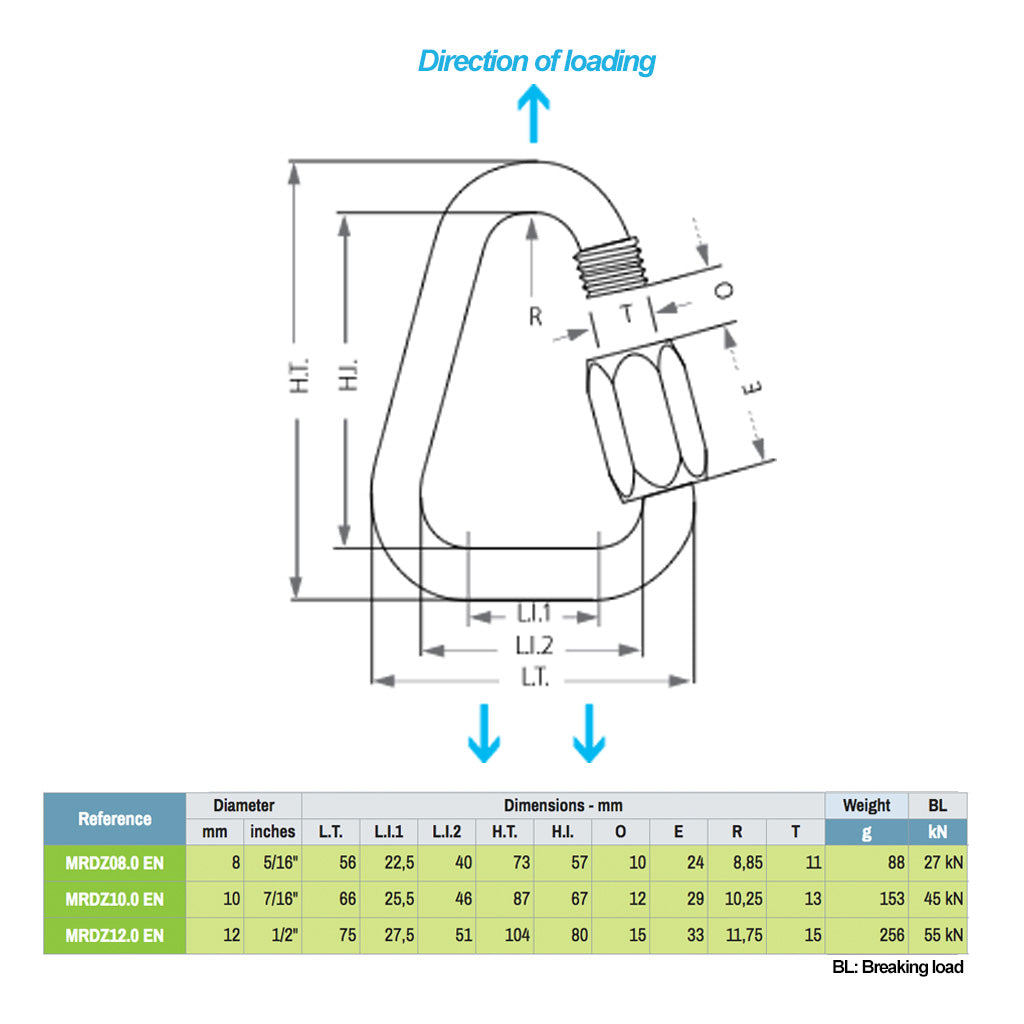 Direction of loading

H.T.
H.I.
R
T
O
E
L.I.1
L.I.2
L.T.

| Reference | Diameter | | Dimensions - mm | | | | | | | | | Weight | BL |
|---|---|---|---|---|---|---|---|---|---|---|---|---|---|
| | mm | inches | L.T. | L.I.1 | L.I.2 | H.T. | H.I. | O | E | R | T | g | kN |
| MRDZ08.0 EN | 8 | 5/16" | 56 | 22,5 | 40 | 73 | 57 | 10 | 24 | 8,85 | 11 | 88 | 27 kN |
| MRDZ10.0 EN | 10 | 7/16" | 66 | 25,5 | 46 | 87 | 67 | 12 | 29 | 10,25 | 13 | 153 | 45 kN |
| MRDZ12.0 EN | 12 | 1/2" | 75 | 27,5 | 51 | 104 | 80 | 15 | 33 | 11,75 | 15 | 256 | 55 kN |

BL: Breaking load